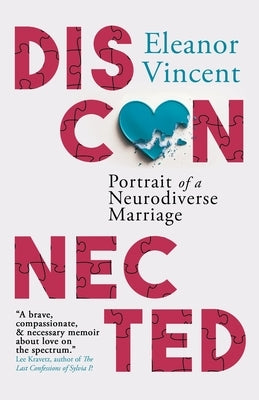 DIS

Eleanor Vincent

CON

Portrait of a Neurodiverse Marriage

NEC

TED

"A brave, compassionate, & necessary memoir about love on the spectrum."
Lee Kravetz, author of The Last Confessions of Sylvia P.